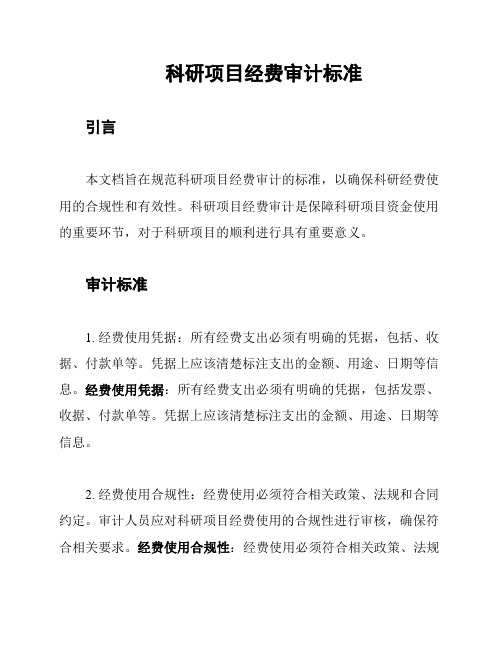 科研项目经费审计标准

引言

本文档旨在规范科研项目经费审计的标准，以确保科研经费使用的合规性和有效性。科研项目经费审计是保障科研项目资金使用的重要环节，对于科研项目的顺利进行具有重要意义。

审计标准

1. 经费使用凭据：所有经费支出必须有明确的凭据，包括、收据、付款单等。凭据上应该清楚标注支出的金额、用途、日期等信息。经费使用凭据：所有经费支出必须有明确的凭据，包括发票、收据、付款单等。凭据上应该清楚标注支出的金额、用途、日期等信息。

2. 经费使用合规性：经费使用必须符合相关政策、法规和合同约定。审计人员应对科研项目经费使用的合规性进行审核，确保符合相关要求。经费使用合规性：经费使用必须符合相关政策、法规